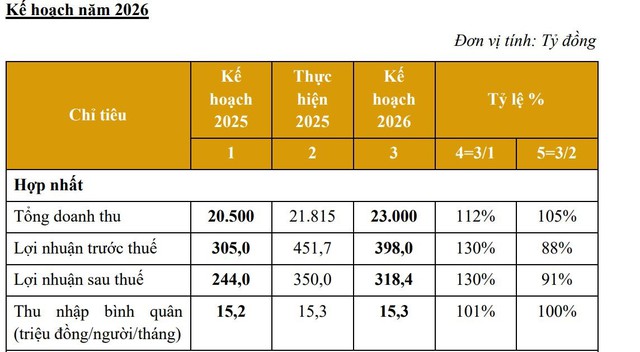 Kế hoạch năm 2026

Đơn vị tính: Tỷ đồng

| Chỉ tiêu | Kế hoạch 2025 | Thực hiện 2025 | Kế hoạch 2026 | Tỷ lệ % | |
|---|---|---|---|---|---|
| | 1 | 2 | 3 | 4=3/1 | 5=3/2 |
| Hợp nhất | | | | | |
| Tổng doanh thu | 20.500 | 21.815 | 23.000 | 112% | 105% |
| Lợi nhuận trước thuế | 305,0 | 451,7 | 398,0 | 130% | 88% |
| Lợi nhuận sau thuế | 244,0 | 350,0 | 318,4 | 130% | 91% |
| Thu nhập bình quân (triệu đồng/người/tháng) | 15,2 | 15,3 | 15,3 | 101% | 100% |